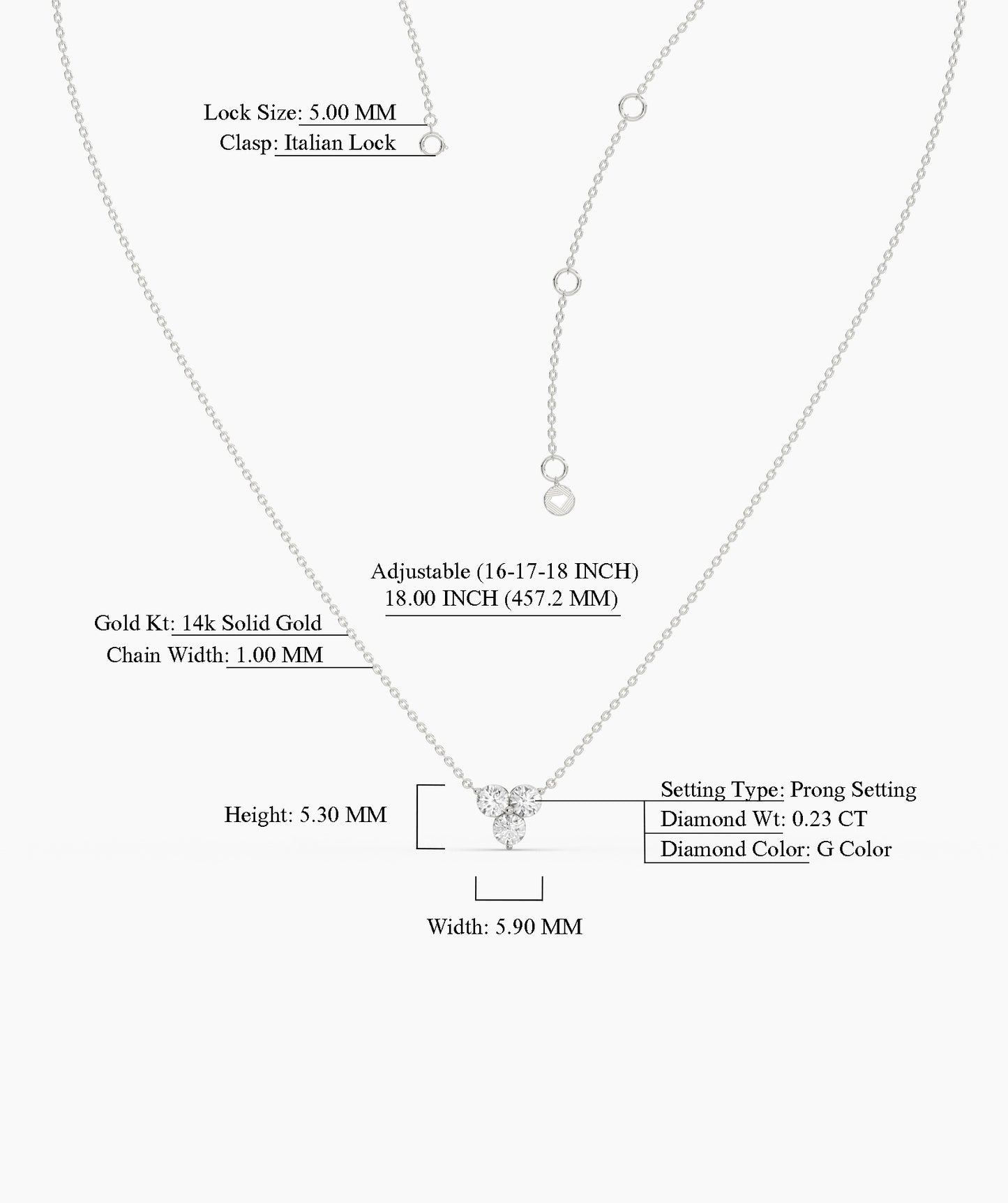 Lock Size: 5.00 MM
Clasp: Italian Lock

Adjustable (16-17-18 INCH)
18.00 INCH (457.2 MM)

Gold Kt: 14k Solid Gold
Chain Width: 1.00 MM

Height: 5.30 MM

Setting Type: Prong Setting
Diamond Wt: 0.23 CT
Diamond Color: G Color

Width: 5.90 MM